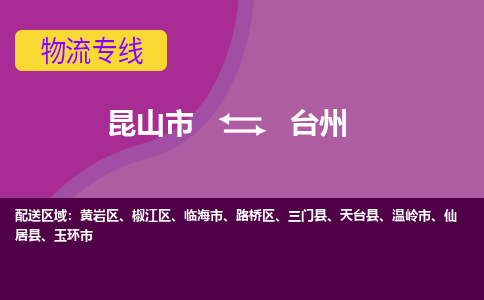 物流专线

昆山市 台州

配送区域：黄岩区、椒江区、临海市、路桥区、三门县、天台县、温岭市、仙居县、玉环市